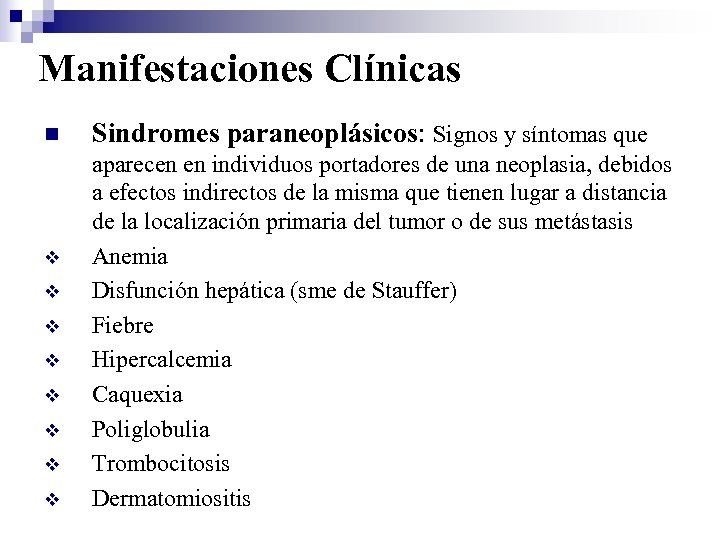 Manifestaciones Clínicas

Sindromes paraneoplásicos: Signos y síntomas que aparecen en individuos portadores de una neoplasia, debidos a efectos indirectos de la misma que tienen lugar a distancia de la localización primaria del tumor o de sus metástasis

Anemia
Disfunción hepática (sme de Stauffer)
Fiebre
Hipercalcemia
Caquexia
Poliglobulia
Trombocitosis
Dermatomiositis